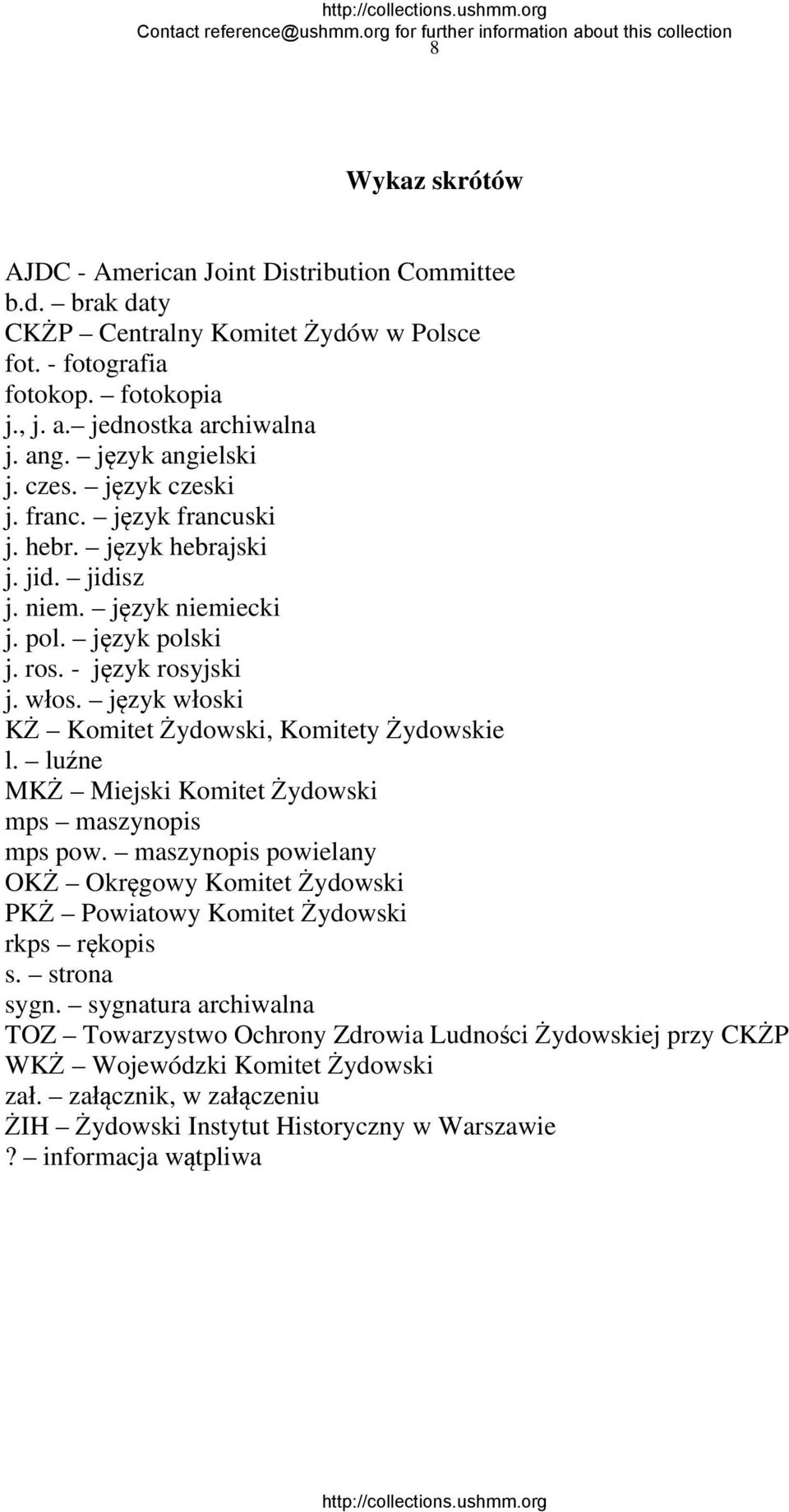 http://collections.ushmm.org
Contact reference@ushmm.org for further information about this collection
8

Wykaz skrótów

AJDC - American Joint Distribution Committee
b.d. – brak daty
CKŻP – Centralny Komitet Żydów w Polsce
fot. - fotografia
fotokop. – fotokopia
j., j. a.– jednostka archiwalna
j. ang. – język angielski
j. czes. – język czeski
j. franc. – język francuski
j. hebr. – język hebrajski
j. jid. – jidisz
j. niem. – język niemiecki
j. pol. – język polski
j. ros. - język rosyjski
j. włos. – język włoski
KŻ – Komitet Żydowski, Komitety Żydowskie
l. – luźne
MKŻ – Miejski Komitet Żydowski
mps – maszynopis
mps pow. – maszynopis powielany
OKŻ – Okręgowy Komitet Żydowski
PKŻ – Powiatowy Komitet Żydowski
rkps – rękopis
s. – strona
sygn. – sygnatura archiwalna
TOZ – Towarzystwo Ochrony Zdrowia Ludności Żydowskiej przy CKŻP
WKŻ – Wojewódzki Komitet Żydowski
zał. – załącznik, w załączeniu
ŻIH – Żydowski Instytut Historyczny w Warszawie
? – informacja wątpliwa

http://collections.ushmm.org